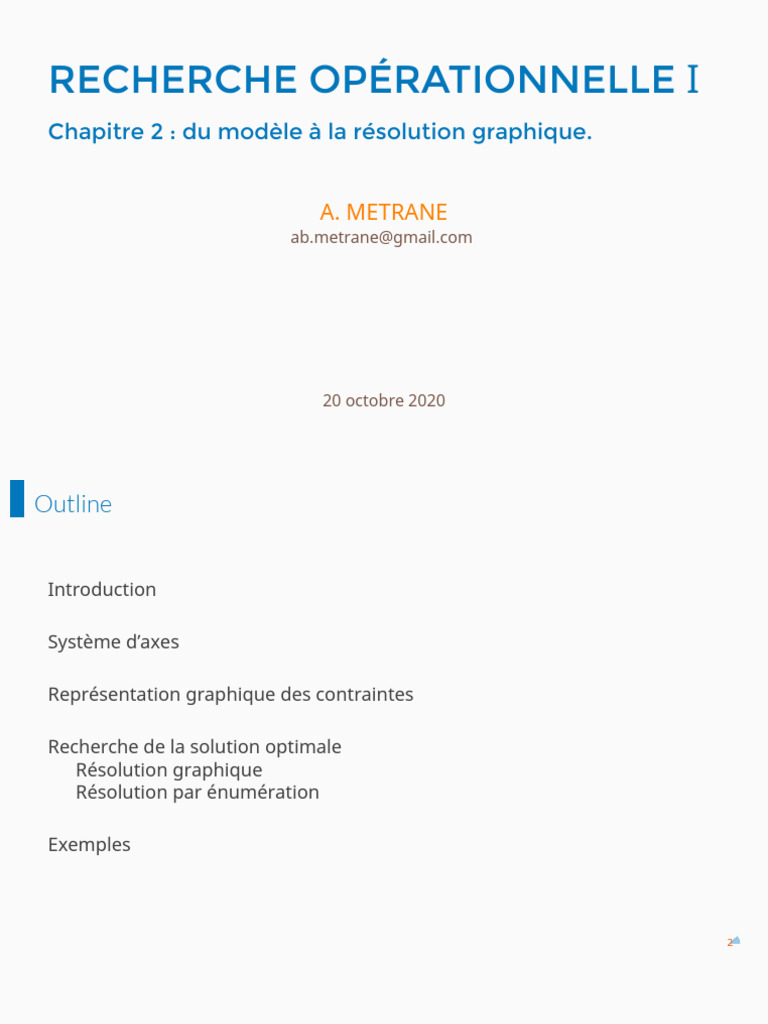 RECHERCHE OPÉRATIONNELLE I

Chapitre 2 : du modèle à la résolution graphique.

A. METRANE
ab.metrane@gmail.com

20 octobre 2020

Outline

Introduction

Système d'axes

Représentation graphique des contraintes

Recherche de la solution optimale
Résolution graphique
Résolution par énumération

Exemples

2